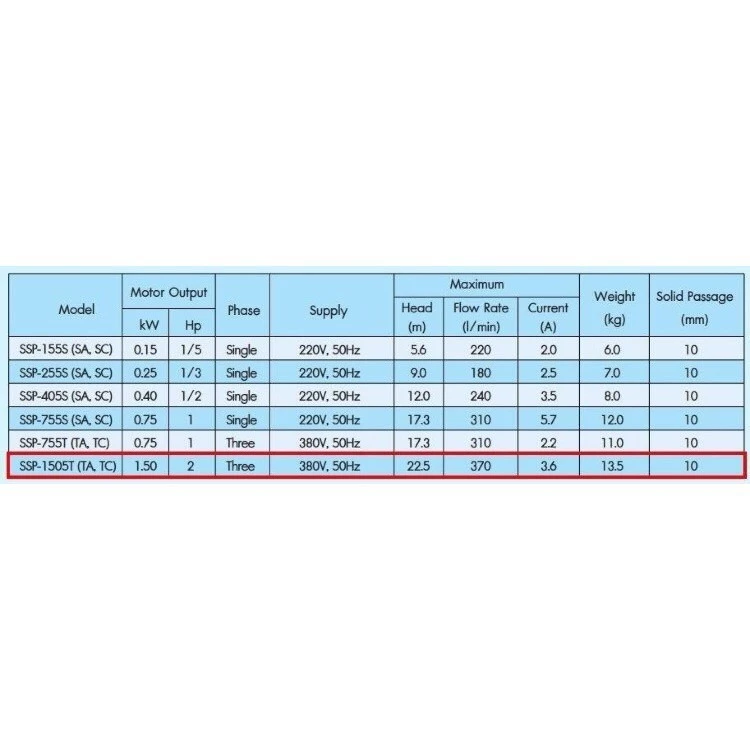 | Model | Motor Output kW | Motor Output Hp | Phase | Supply | Maximum Head (m) | Maximum Flow Rate (l/min) | Maximum Current (A) | Weight (kg) | Solid Passage (mm) |
|---|---|---|---|---|---|---|---|---|---|
| SSP-155S (SA, SC) | 0.15 | 1/5 | Single | 220V, 50Hz | 5.6 | 220 | 2.0 | 6.0 | 10 |
| SSP-255S (SA, SC) | 0.25 | 1/3 | Single | 220V, 50Hz | 9.0 | 180 | 2.5 | 7.0 | 10 |
| SSP-405S (SA, SC) | 0.40 | 1/2 | Single | 220V, 50Hz | 12.0 | 240 | 3.5 | 8.0 | 10 |
| SSP-755S (SA, SC) | 0.75 | 1 | Single | 220V, 50Hz | 17.3 | 310 | 5.7 | 12.0 | 10 |
| SSP-755T (TA, TC) | 0.75 | 1 | Three | 380V, 50Hz | 17.3 | 310 | 2.2 | 11.0 | 10 |
| SSP-1505T (TA, TC) | 1.50 | 2 | Three | 380V, 50Hz | 22.5 | 370 | 3.6 | 13.5 | 10 |